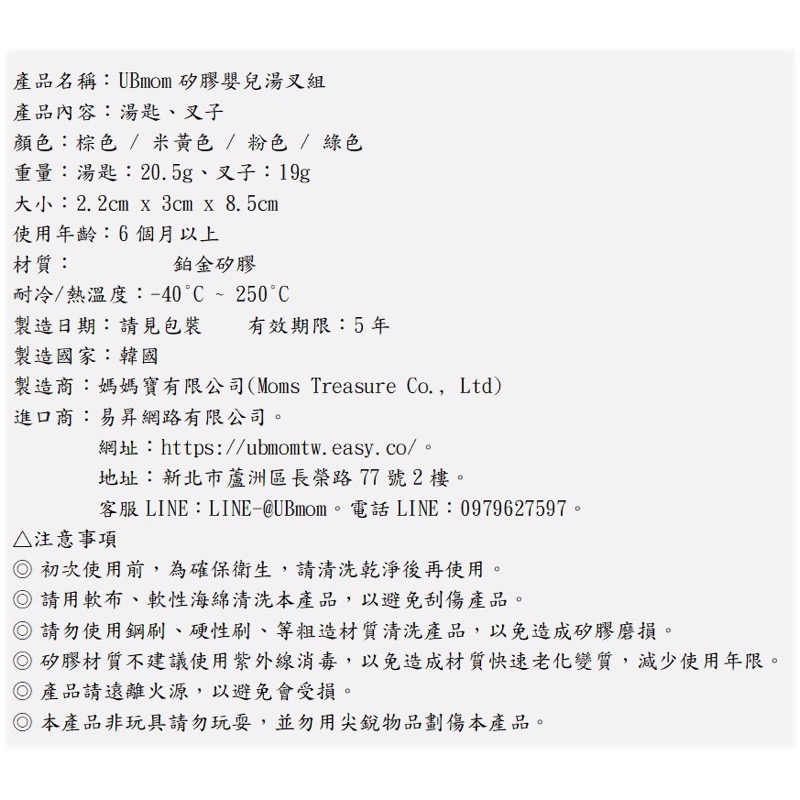 產品名稱：UBmom 矽膠嬰兒湯叉組
產品內容：湯匙、叉子
顏色：棕色 / 米黃色 / 粉色 / 綠色
重量：湯匙：20.5g、叉子：19g
大小：2.2cm x 3cm x 8.5cm
使用年齡：6 個月以上
材質： 鉑金矽膠
耐冷/熱溫度：-40°C ~ 250°C
製造日期：請見包裝 有效期限：5 年
製造國家：韓國
製造商：媽媽寶有限公司(Moms Treasure Co., Ltd)
進口商：易昇網路有限公司。
網址：https://ubmomtw.easy.co/。
地址：新北市蘆洲區長榮路 77 號 2 樓。
客服 LINE：LINE-@UBmom。電話 LINE：0979627597。
△注意事項
◎ 初次使用前，為確保衛生，請清洗乾淨後再使用。
◎ 請用軟布、軟性海綿清洗本產品，以避免刮傷產品。
◎ 請勿使用鋼刷、硬性刷、等粗造材質清洗產品，以免造成矽膠磨損。
◎ 矽膠材質不建議使用紫外線消毒，以免造成材質快速老化變質，減少使用年限。
◎ 產品請遠離火源，以避免會受損。
◎ 本產品非玩具請勿玩耍，並勿用尖銳物品劃傷本產品。